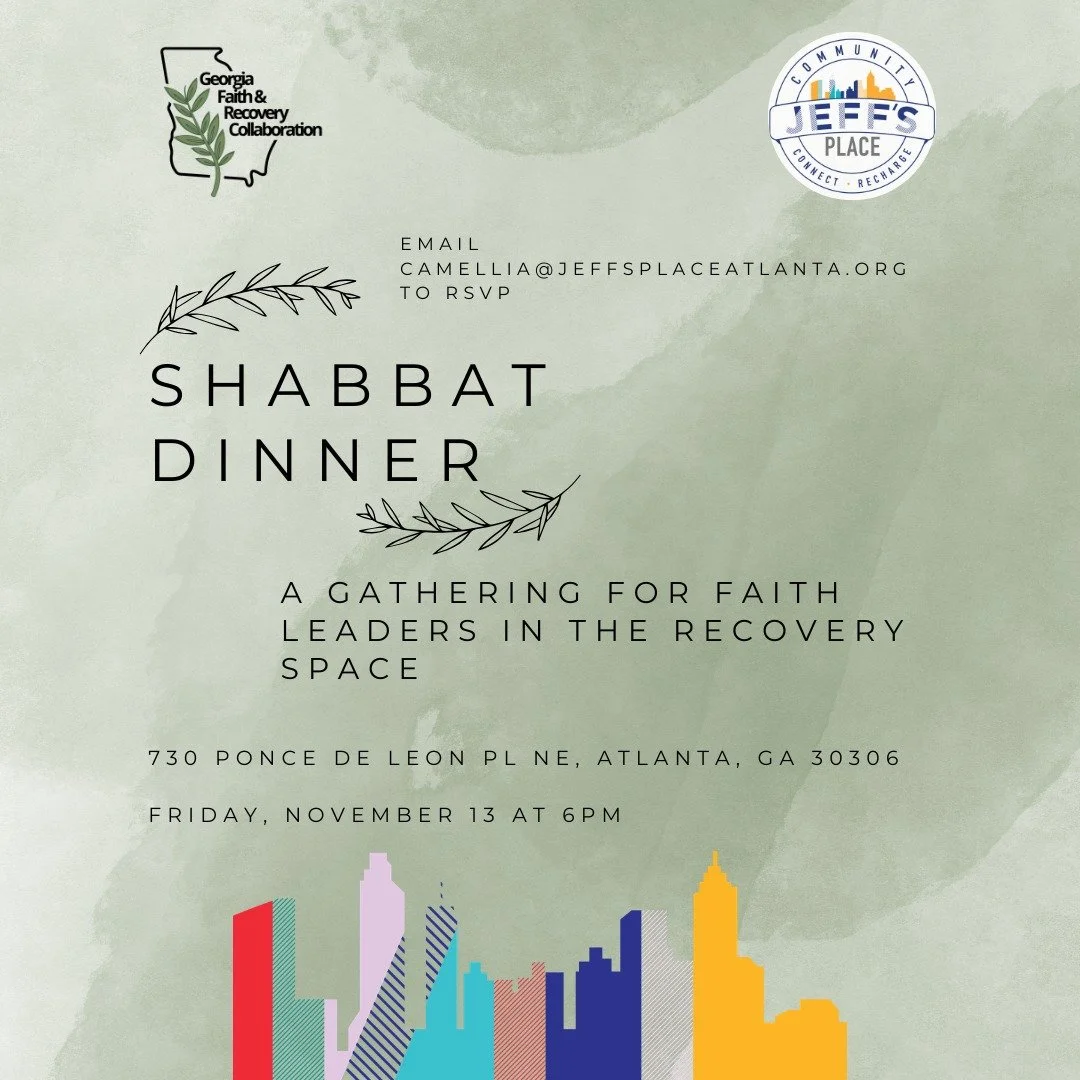 Georgia Faith & Recovery Collaboration

COMMUNITY
JEFF'S
PLACE
CONNECT • RECHARGE

EMAIL CAMELLIA@JEFFSPLACEATLANTA.ORG TO RSVP

SHABBAT DINNER

A GATHERING FOR FAITH LEADERS IN THE RECOVERY SPACE

730 PONCE DE LEON PL NE, ATLANTA, GA 30306

FRIDAY, NOVEMBER 13 AT 6PM